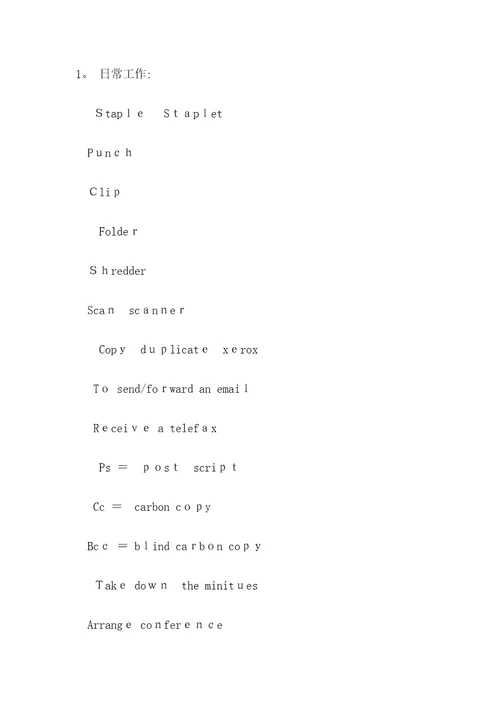 1。 日常工作:

Staple Staplet

Punch

Clip

Folder

Shredder

Scan scanner

Copy duplicate xerox

To send/forward an email

Receive a telefax

Ps = post script

Cc = carbon copy

Bcc = blind carbon copy

Take down the minitues

Arrange conference